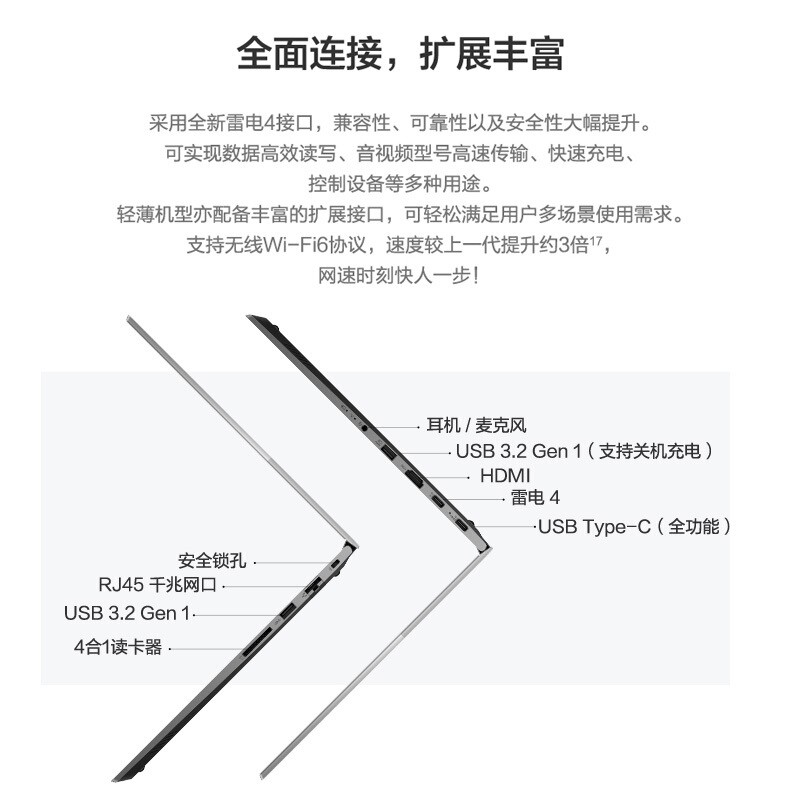 全面连接，扩展丰富

采用全新雷电4接口，兼容性、可靠性以及安全性大幅提升。
可实现数据高效读写、音视频型号高速传输、快速充电、
控制设备等多种用途。
轻薄机型亦配备丰富的扩展接口，可轻松满足用户多场景使用需求。
支持无线Wi-Fi6协议，速度较上一代提升约3倍$^{17}$，
网速时刻快人一步！

耳机 / 麦克风
USB 3.2 Gen 1（支持关机充电）
HDMI
雷电 4
USB Type-C（全功能）

安全锁孔
RJ45 千兆网口
USB 3.2 Gen 1
4合1读卡器